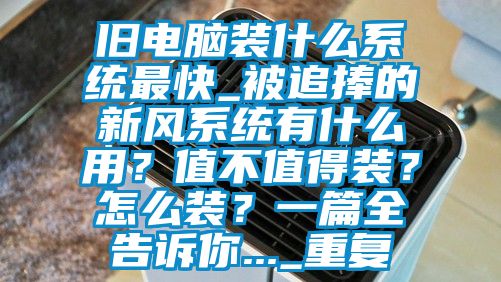 旧电脑装什么系统最快_被追捧的新风系统有什么用？值不值得装？怎么装？一篇全告诉你..._重复